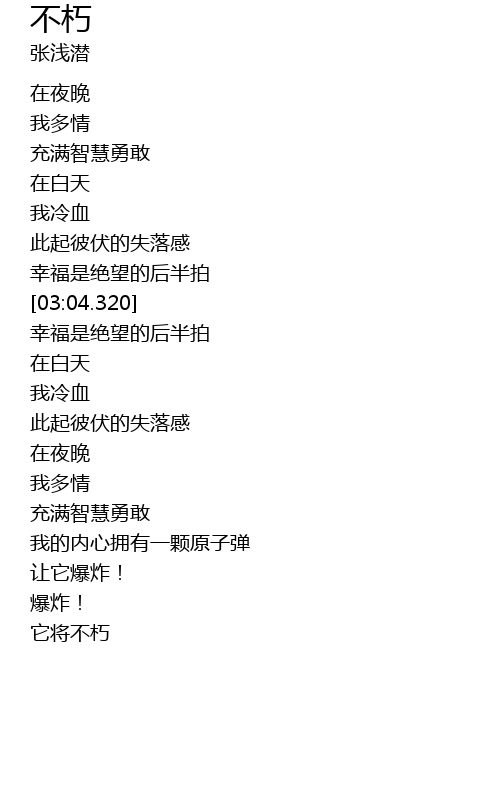 不朽
张浅潜

在夜晚
我多情
充满智慧勇敢
在白天
我冷血
此起彼伏的失落感
幸福是绝望的后半拍
[03:04.320]
幸福是绝望的后半拍
在白天
我冷血
此起彼伏的失落感
在夜晚
我多情
充满智慧勇敢
我的内心拥有一颗原子弹
让它爆炸！
爆炸！
它将不朽